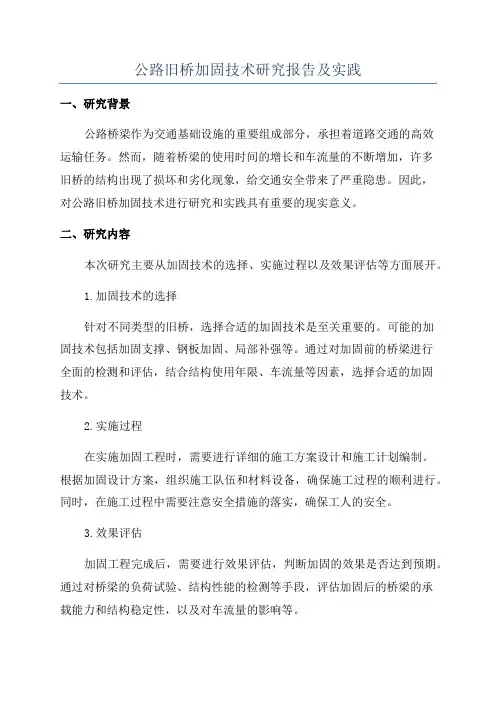 公路旧桥加固技术研究报告及实践

一、研究背景

公路桥梁作为交通基础设施的重要组成部分，承担着道路交通的高效运输任务。然而，随着桥梁的使用时间的增长和车流量的不断增加，许多旧桥的结构出现了损坏和劣化现象，给交通安全带来了严重隐患。因此，对公路旧桥加固技术进行研究和实践具有重要的现实意义。

二、研究内容

本次研究主要从加固技术的选择、实施过程以及效果评估等方面展开。

1.加固技术的选择

针对不同类型的旧桥，选择合适的加固技术是至关重要的。可能的加固技术包括加固支撑、钢板加固、局部补强等。通过对加固前的桥梁进行全面的检测和评估，结合结构使用年限、车流量等因素，选择合适的加固技术。

2.实施过程

在实施加固工程时，需要进行详细的施工方案设计和施工计划编制。根据加固设计方案，组织施工队伍和材料设备，确保施工过程的顺利进行。同时，在施工过程中需要注意安全措施的落实，确保工人的安全。

3.效果评估

加固工程完成后，需要进行效果评估，判断加固的效果是否达到预期。通过对桥梁的负荷试验、结构性能的检测等手段，评估加固后的桥梁的承载能力和结构稳定性，以及对车流量的影响等。